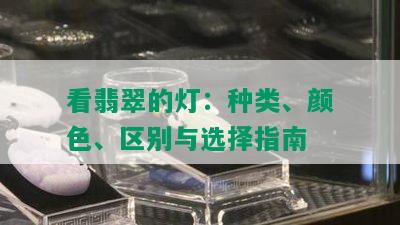 看翡翠的灯：种类、颜色、区别与选择指南